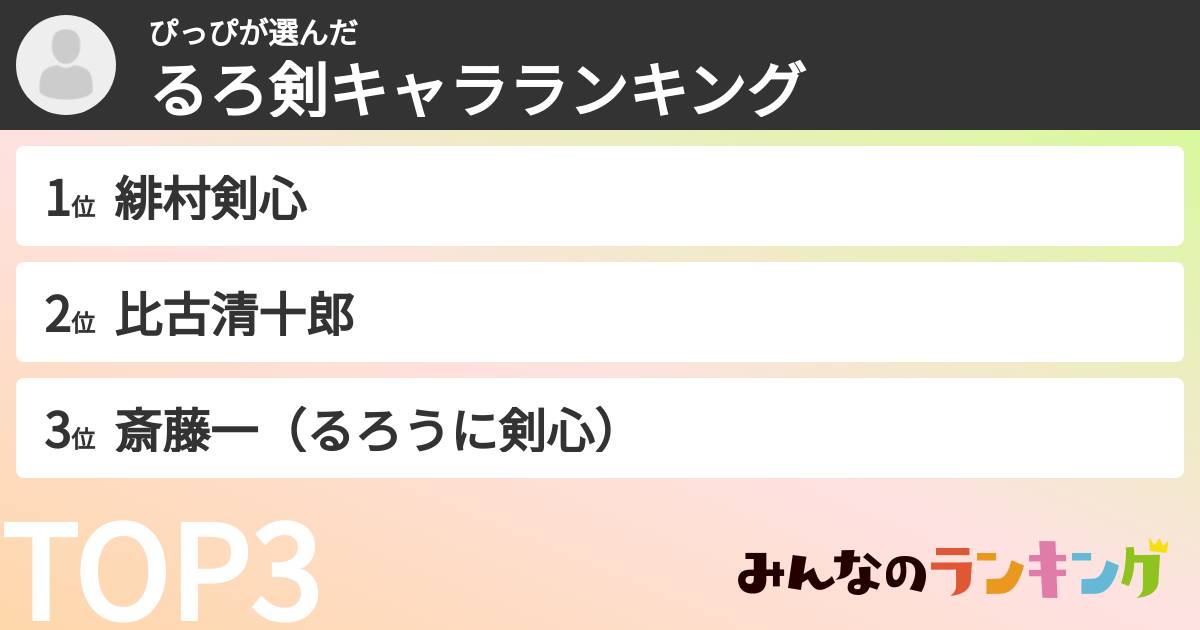 ぴっぴが選んだ
るろ剣キャラランキング

1位 緋村剣心

2位 比古清十郎

3位 斎藤一（るろうに剣心）

TOP3

みんなのランキング